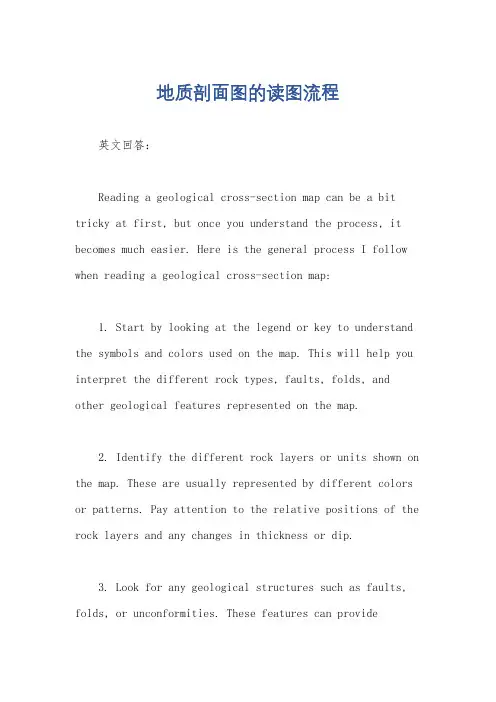 地质剖面图的读图流程

英文回答：

Reading a geological cross-section map can be a bit tricky at first, but once you understand the process, it becomes much easier. Here is the general process I follow when reading a geological cross-section map:

1. Start by looking at the legend or key to understand the symbols and colors used on the map. This will help you interpret the different rock types, faults, folds, and other geological features represented on the map.

2. Identify the different rock layers or units shown on the map. These are usually represented by different colors or patterns. Pay attention to the relative positions of the rock layers and any changes in thickness or dip.

3. Look for any geological structures such as faults, folds, or unconformities. These features can provide